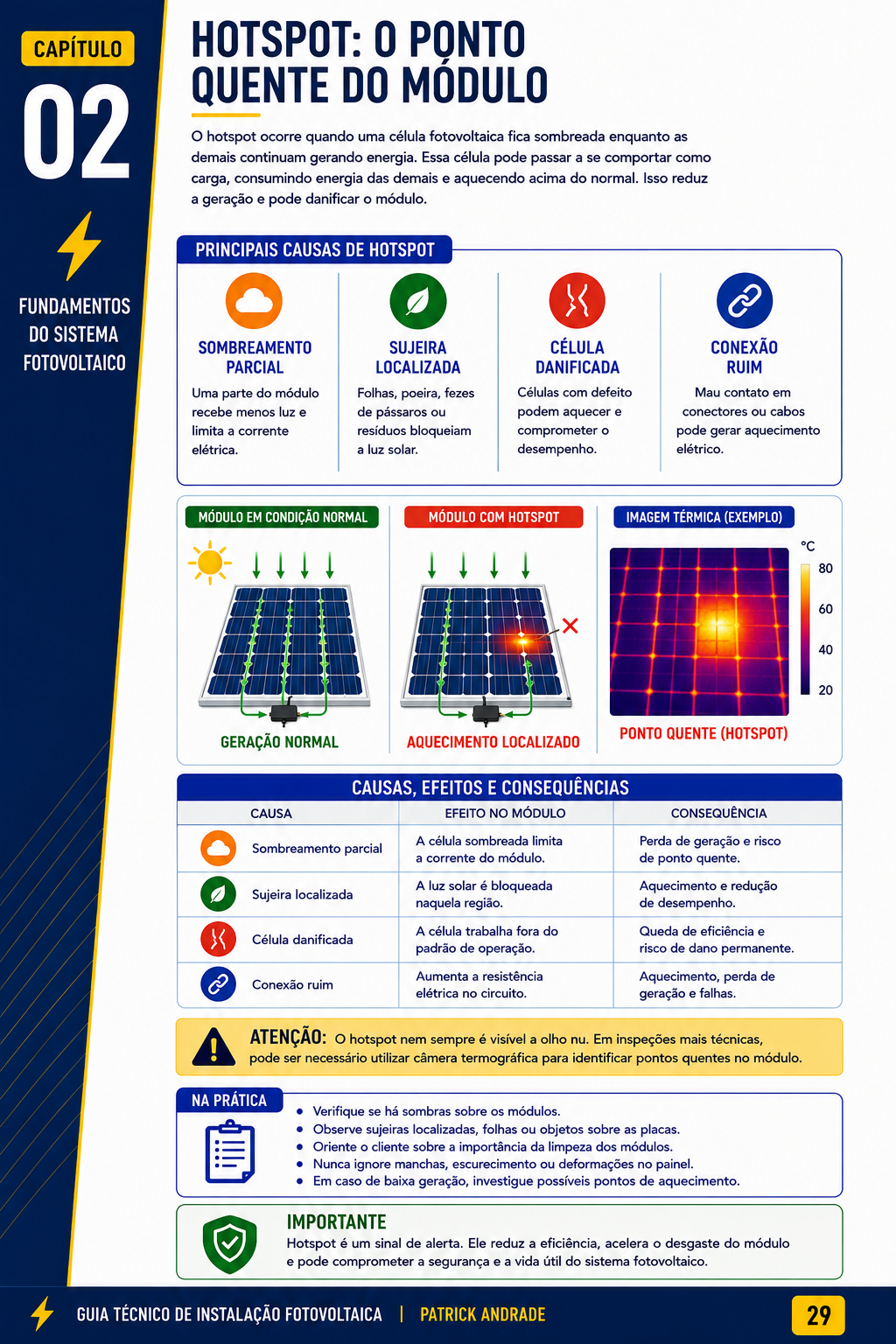 CAPÍTULO

02

FUNDAMENTOS DO SISTEMA FOTOVOLTAICO

HOTSPOT: O PONTO QUENTE DO MÓDULO

O hotspot ocorre quando uma célula fotovoltaica fica sombreada enquanto as demais continuam gerando energia. Essa célula pode passar a se comportar como carga, consumindo energia das demais e aquecendo acima do normal. Isso reduz a geração e pode danificar o módulo.

PRINCIPAIS CAUSAS DE HOTSPOT

SOMBREAMENTO PARCIAL

Uma parte do módulo recebe menos luz e limita a corrente elétrica.

SUJEIRA LOCALIZADA

Folhas, poeira, fezes de pássaros ou resíduos bloqueiam a luz solar.

CÉLULA DANIFICADA

Células com defeito podem aquecer e comprometer o desempenho.

CONEXÃO RUIM

Mau contato em conectores ou cabos pode gerar aquecimento elétrico.

MÓDULO EM CONDIÇÃO NORMAL

GERAÇÃO NORMAL

MÓDULO COM HOTSPOT

AQUECIMENTO LOCALIZADO

IMAGEM TÉRMICA (EXEMPLO)

°C
80
60
40
20

PONTO QUENTE (HOTSPOT)

CAUSAS, EFEITOS E CONSEQUÊNCIAS

| CAUSA | EFEITO NO MÓDULO | CONSEQUÊNCIA |
|---|---|---|
| Sombreamento parcial | A célula sombreada limita a corrente do módulo. | Perda de geração e risco de ponto quente. |
| Sujeira localizada | A luz solar é bloqueada naquela região. | Aquecimento e redução de desempenho. |
| Célula danificada | A célula trabalha fora do padrão de operação. | Queda de eficiência e risco de dano permanente. |
| Conexão ruim | Aumenta a resistência elétrica no circuito. | Aquecimento, perda de geração e falhas. |

ATENÇÃO: O hotspot nem sempre é visível a olho nu. Em inspeções mais técnicas, pode ser necessário utilizar câmera termográfica para identificar pontos quentes no módulo.

NA PRÁTICA

• Verifique se há sombras sobre os módulos.
• Observe sujeiras localizadas, folhas ou objetos sobre as placas.
• Oriente o cliente sobre a importância da limpeza dos módulos.
• Nunca ignore manchas, escurecimento ou deformações no painel.
• Em caso de baixa geração, investigue possíveis pontos de aquecimento.

IMPORTANTE

Hotspot é um sinal de alerta. Ele reduz a eficiência, acelera o desgaste do módulo e pode comprometer a segurança e a vida útil do sistema fotovoltaico.

GUIA TÉCNICO DE INSTALAÇÃO FOTOVOLTAICA | PATRICK ANDRADE

29